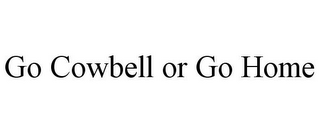 Go Cowbell or Go Home